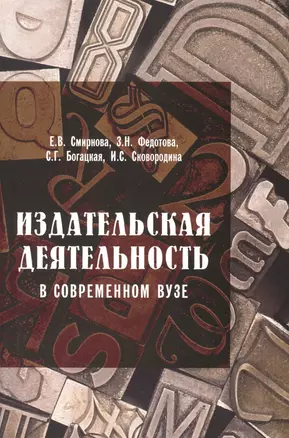 Е.В. Смирнова, З.Н. Федотова, С.Г. Богацкая, И.С. Сковородина

ИЗДАТЕЛЬСКАЯ ДЕЯТЕЛЬНОСТЬ

В СОВРЕМЕННОМ ВУЗЕ